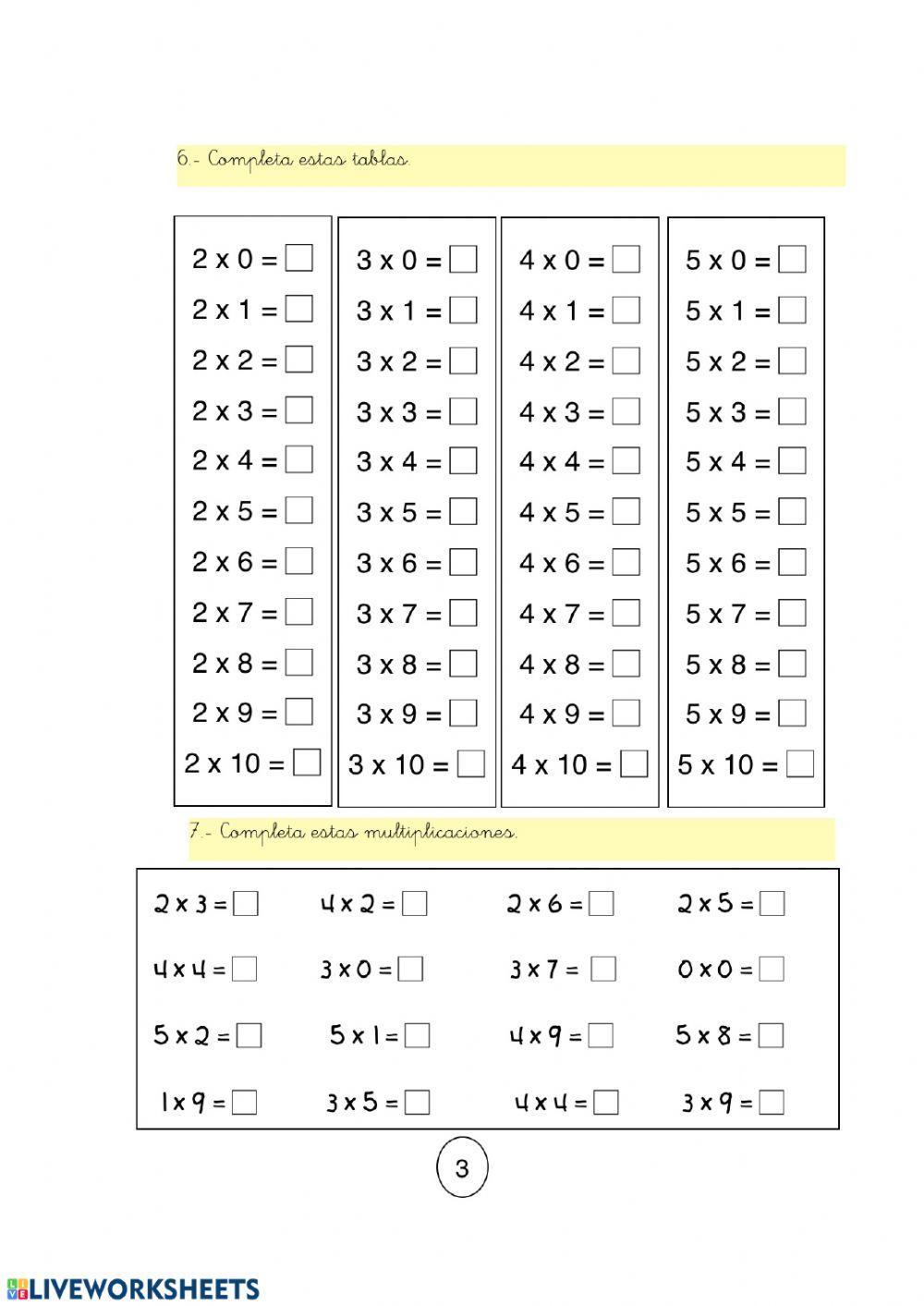 6.- Completa estas tablas.

2 x 0 = 
2 x 1 = 
2 x 2 = 
2 x 3 = 
2 x 4 = 
2 x 5 = 
2 x 6 = 
2 x 7 = 
2 x 8 = 
2 x 9 = 
2 x 10 = 

3 x 0 = 
3 x 1 = 
3 x 2 = 
3 x 3 = 
3 x 4 = 
3 x 5 = 
3 x 6 = 
3 x 7 = 
3 x 8 = 
3 x 9 = 
3 x 10 = 

4 x 0 = 
4 x 1 = 
4 x 2 = 
4 x 3 = 
4 x 4 = 
4 x 5 = 
4 x 6 = 
4 x 7 = 
4 x 8 = 
4 x 9 = 
4 x 10 = 

5 x 0 = 
5 x 1 = 
5 x 2 = 
5 x 3 = 
5 x 4 = 
5 x 5 = 
5 x 6 = 
5 x 7 = 
5 x 8 = 
5 x 9 = 
5 x 10 = 

7.- Completa estas multiplicaciones.

| 2 x 3 = | 4 x 2 = | 2 x 6 = | 2 x 5 = |
|---|---|---|---|
| 4 x 4 = | 3 x 0 = | 3 x 7 = | 0 x 0 = |
| 5 x 2 = | 5 x 1 = | 4 x 9 = | 5 x 8 = |
| 1 x 9 = | 3 x 5 = | 4 x 4 = | 3 x 9 = |

3

LIVEWORKSHEETS